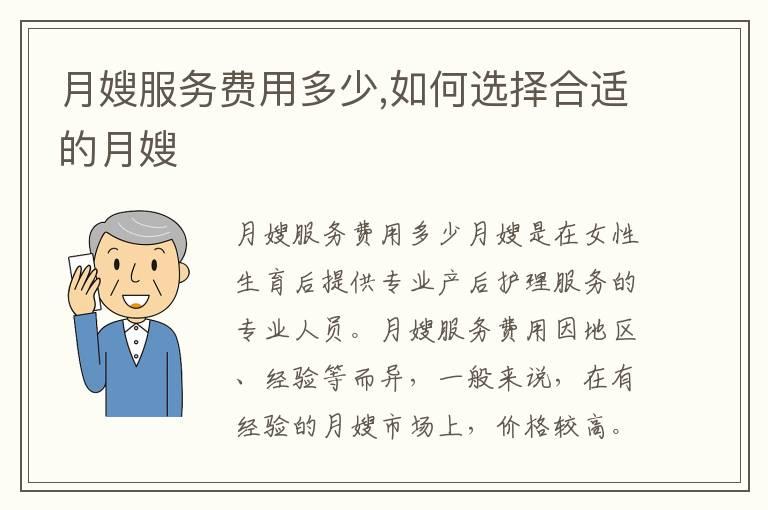 月嫂服务费用多少,如何选择合适的月嫂

月嫂服务费用多少月嫂是在女性生育后提供专业产后护理服务的专业人员。月嫂服务费用因地区、经验等而异，一般来说，在有经验的月嫂市场上，价格较高。